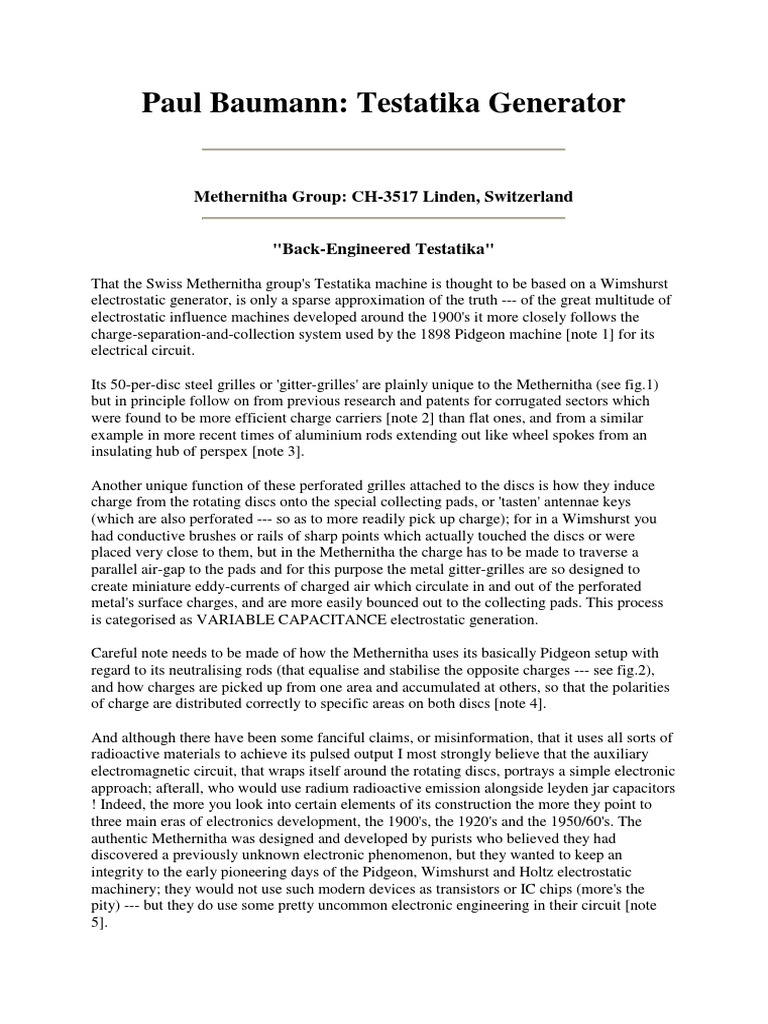 Paul Baumann: Testatika Generator

Methernitha Group: CH-3517 Linden, Switzerland

"Back-Engineered Testatika"

That the Swiss Methernitha group's Testatika machine is thought to be based on a Wimshurst electrostatic generator, is only a sparse approximation of the truth --- of the great multitude of electrostatic influence machines developed around the 1900's it more closely follows the charge-separation-and-collection system used by the 1898 Pidgeon machine [note 1] for its electrical circuit.

Its 50-per-disc steel grilles or 'gitter-grilles' are plainly unique to the Methernitha (see fig.1) but in principle follow on from previous research and patents for corrugated sectors which were found to be more efficient charge carriers [note 2] than flat ones, and from a similar example in more recent times of aluminium rods extending out like wheel spokes from an insulating hub of perspex [note 3].

Another unique function of these perforated grilles attached to the discs is how they induce charge from the rotating discs onto the special collecting pads, or 'tasten' antennae keys (which are also perforated --- so as to more readily pick up charge); for in a Wimshurst you had conductive brushes or rails of sharp points which actually touched the discs or were placed very close to them, but in the Methernitha the charge has to be made to traverse a parallel air-gap to the pads and for this purpose the metal gitter-grilles are so designed to create miniature eddy-currents of charged air which circulate in and out of the perforated metal's surface charges, and are more easily bounced out to the collecting pads. This process is categorised as VARIABLE CAPACITANCE electrostatic generation.

Careful note needs to be made of how the Methernitha uses its basically Pidgeon setup with regard to its neutralising rods (that equalise and stabilise the opposite charges --- see fig.2), and how charges are picked up from one area and accumulated at others, so that the polarities of charge are distributed correctly to specific areas on both discs [note 4].

And although there have been some fanciful claims, or misinformation, that it uses all sorts of radioactive materials to achieve its pulsed output I most strongly believe that the auxiliary electromagnetic circuit, that wraps itself around the rotating discs, portrays a simple electronic approach; afterall, who would use radium radioactive emission alongside leyden jar capacitors ! Indeed, the more you look into certain elements of its construction the more they point to three main eras of electronics development, the 1900's, the 1920's and the 1950/60's. The authentic Methernitha was designed and developed by purists who believed they had discovered a previously unknown electronic phenomenon, but they wanted to keep an integrity to the early pioneering days of the Pidgeon, Wimshurst and Holtz electrostatic machinery; they would not use such modern devices as transistors or IC chips (more's the pity) --- but they do use some pretty uncommon electronic engineering in their circuit [note 5].